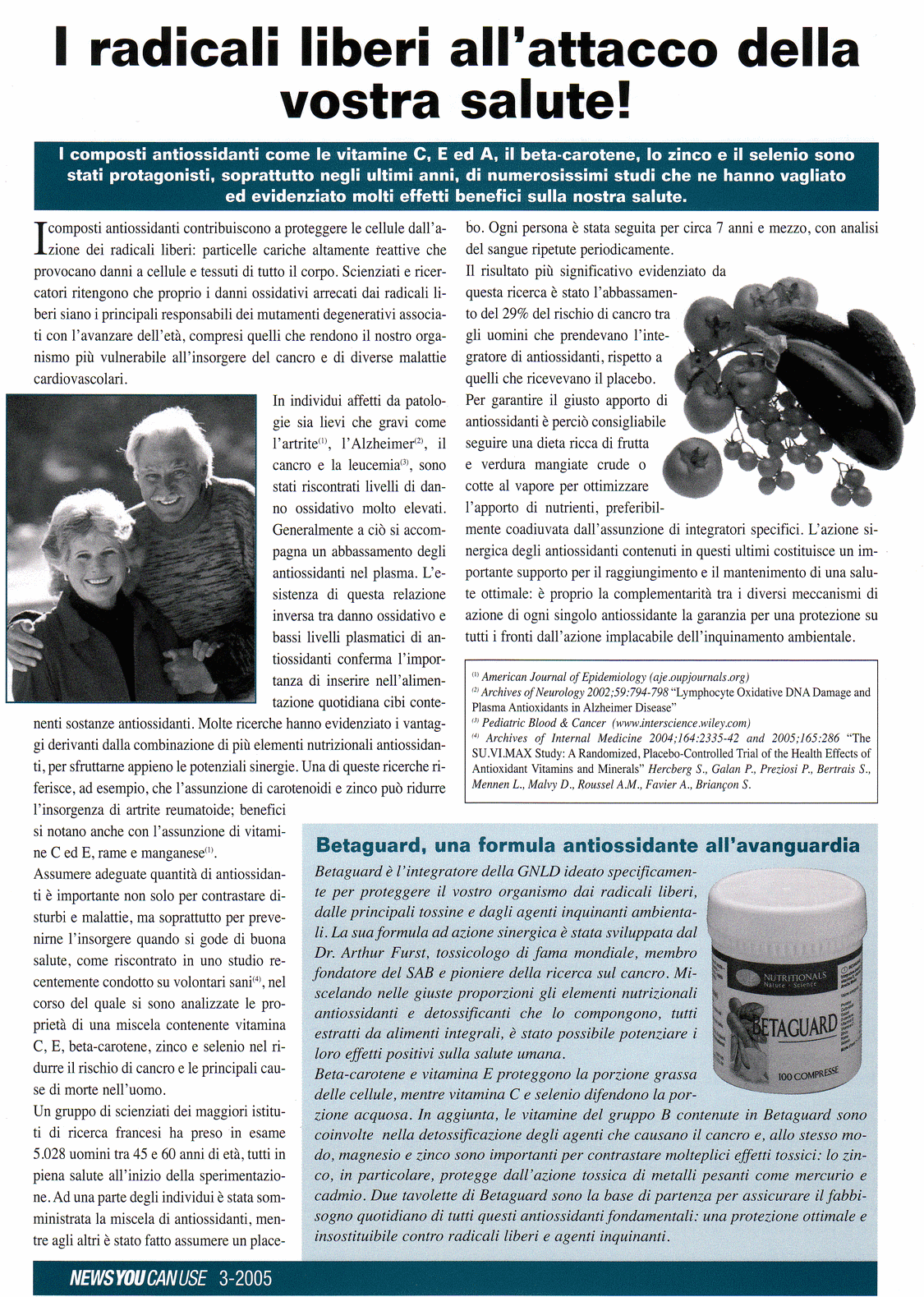 I radicali liberi all'attacco della vostra salute!

I composti antiossidanti come le vitamine C, E ed A, il beta-carotene, lo zinco e il selenio sono stati protagonisti, soprattutto negli ultimi anni, di numerosissimi studi che ne hanno vagliato ed evidenziato molti effetti benefici sulla nostra salute.

I composti antiossidanti contribuiscono a proteggere le cellule dall'azione dei radicali liberi: particelle cariche altamente reattive che provocano danni a cellule e tessuti di tutto il corpo. Scienziati e ricercatori ritengono che proprio i danni ossidativi arrecati dai radicali liberi siano i principali responsabili dei mutamenti degenerativi associati con l'avanzare dell'età, compresi quelli che rendono il nostro organismo più vulnerabile all'insorgere del cancro e di diverse malattie cardiovascolari.

In individui affetti da patologie sia lievi che gravi come l'artrite$^{(1)}$, l'Alzheimer$^{(2)}$, il cancro e la leucemia$^{(3)}$, sono stati riscontrati livelli di danno ossidativo molto elevati. Generalmente a ciò si accompagna un abbassamento degli antiossidanti nel plasma. L'esistenza di questa relazione inversa tra danno ossidativo e bassi livelli plasmatici di antiossidanti conferma l'importanza di inserire nell'alimentazione quotidiana cibi contenenti sostanze antiossidanti. Molte ricerche hanno evidenziato i vantaggi derivanti dalla combinazione di più elementi nutrizionali antiossidanti, per sfruttarne appieno le potenziali sinergie. Una di queste ricerche riferisce, ad esempio, che l'assunzione di carotenoidi e zinco può ridurre l'insorgenza di artrite reumatoide; benefici si notano anche con l'assunzione di vitamine C ed E, rame e manganese$^{(1)}$.
Assumere adeguate quantità di antiossidanti è importante non solo per contrastare disturbi e malattie, ma soprattutto per prevenirne l'insorgere quando si gode di buona salute, come riscontrato in uno studio recentemente condotto su volontari sani$^{(4)}$, nel corso del quale si sono analizzate le proprietà di una miscela contenente vitamina C, E, beta-carotene, zinco e selenio nel ridurre il rischio di cancro e le principali cause di morte nell'uomo.
Un gruppo di scienziati dei maggiori istituti di ricerca francesi ha preso in esame 5.028 uomini tra 45 e 60 anni di età, tutti in piena salute all'inizio della sperimentazione. Ad una parte degli individui è stata somministrata la miscela di antiossidanti, mentre agli altri è stato fatto assumere un placebo. Ogni persona è stata seguita per circa 7 anni e mezzo, con analisi del sangue ripetute periodicamente.
Il risultato più significativo evidenziato da questa ricerca è stato l'abbassamento del 29% del rischio di cancro tra gli uomini che prendevano l'integratore di antiossidanti, rispetto a quelli che ricevevano il placebo.
Per garantire il giusto apporto di antiossidanti è perciò consigliabile seguire una dieta ricca di frutta e verdura mangiate crude o cotte al vapore per ottimizzare l'apporto di nutrienti, preferibilmente coadiuvata dall'assunzione di integratori specifici. L'azione sinergica degli antiossidanti contenuti in questi ultimi costituisce un importante supporto per il raggiungimento e il mantenimento di una salute ottimale: è proprio la complementarità tra i diversi meccanismi di azione di ogni singolo antiossidante la garanzia per una protezione su tutti i fronti dall'azione implacabile dell'inquinamento ambientale.

$^{(1)}$ American Journal of Epidemiology (aje.oupjournals.org)
$^{(2)}$ Archives of Neurology 2002;59:794-798 "Lymphocyte Oxidative DNA Damage and Plasma Antioxidants in Alzheimer Disease"
$^{(3)}$ Pediatric Blood & Cancer (www.interscience.wiley.com)
$^{(4)}$ Archives of Internal Medicine 2004;164:2335-42 and 2005;165:286 "The SU.VI.MAX Study: A Randomized, Placebo-Controlled Trial of the Health Effects of Antioxidant Vitamins and Minerals" Hercberg S., Galan P., Preziosi P., Bertrais S., Mennen L., Malvy D., Roussel A.M., Favier A., Briançon S.

Betaguard, una formula antiossidante all'avanguardia
Betaguard è l'integratore della GNLD ideato specificamente per proteggere il vostro organismo dai radicali liberi, dalle principali tossine e dagli agenti inquinanti ambientali. La sua formula ad azione sinergica è stata sviluppata dal Dr. Arthur Furst, tossicologo di fama mondiale, membro fondatore del SAB e pioniere della ricerca sul cancro. Miscelando nelle giuste proporzioni gli elementi nutrizionali antiossidanti e detossificanti che lo compongono, tutti estratti da alimenti integrali, è stato possibile potenziare i loro effetti positivi sulla salute umana.
Beta-carotene e vitamina E proteggono la porzione grassa delle cellule, mentre vitamina C e selenio difendono la porzione acquosa. In aggiunta, le vitamine del gruppo B contenute in Betaguard sono coinvolte nella detossificazione degli agenti che causano il cancro e, allo stesso modo, magnesio e zinco sono importanti per contrastare molteplici effetti tossici: lo zinco, in particolare, protegge dall'azione tossica di metalli pesanti come mercurio e cadmio. Due tavolette di Betaguard sono la base di partenza per assicurare il fabbisogno quotidiano di tutti questi antiossidanti fondamentali: una protezione ottimale e insostituibile contro radicali liberi e agenti inquinanti.

NUTRITIONALS Nature · Science
BETAGUARD
100 COMPRESSE

NEWS YOU CAN USE 3-2005